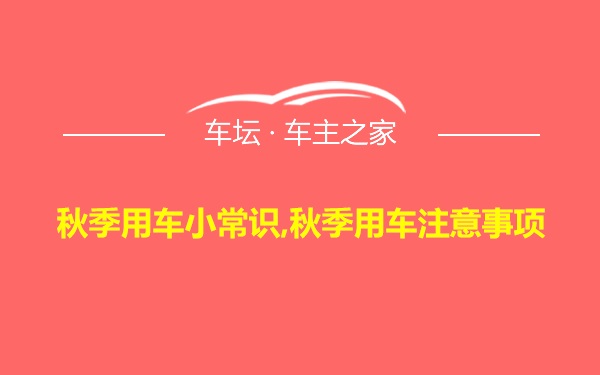 车坛 · 车主之家

秋季用车小常识,秋季用车注意事项